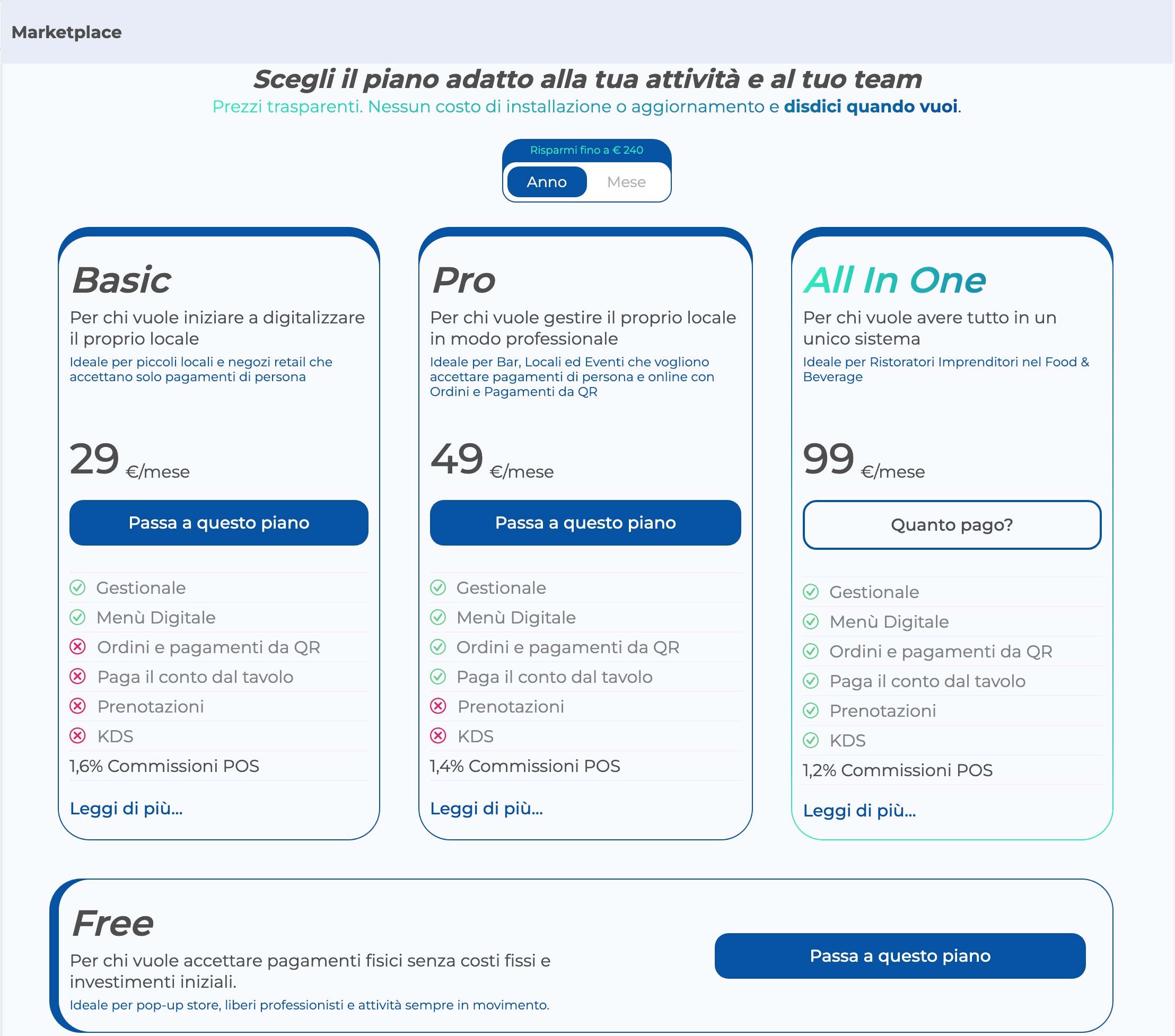 Marketplace

Scegli il piano adatto alla tua attività e al tuo team
Prezzi trasparenti. Nessun costo di installazione o aggiornamento e disdici quando vuoi.

Risparmi fino a € 240
Anno Mese

Basic
Per chi vuole iniziare a digitalizzare il proprio locale
Ideale per piccoli locali e negozi retail che accettano solo pagamenti di persona

29 €/mese

Passa a questo piano

Gestionale
Menù Digitale
Ordini e pagamenti da QR
Paga il conto dal tavolo
Prenotazioni
KDS
1,6% Commissioni POS

Leggi di più...

Pro
Per chi vuole gestire il proprio locale in modo professionale
Ideale per Bar, Locali ed Eventi che vogliono accettare pagamenti di persona e online con Ordini e Pagamenti da QR

49 €/mese

Passa a questo piano

Gestionale
Menù Digitale
Ordini e pagamenti da QR
Paga il conto dal tavolo
Prenotazioni
KDS
1,4% Commissioni POS

Leggi di più...

All In One
Per chi vuole avere tutto in un unico sistema
Ideale per Ristoratori Imprenditori nel Food & Beverage

99 €/mese

Quanto pago?

Gestionale
Menù Digitale
Ordini e pagamenti da QR
Paga il conto dal tavolo
Prenotazioni
KDS
1,2% Commissioni POS

Leggi di più...

Free
Per chi vuole accettare pagamenti fisici senza costi fissi e investimenti iniziali.
Ideale per pop-up store, liberi professionisti e attività sempre in movimento.

Passa a questo piano